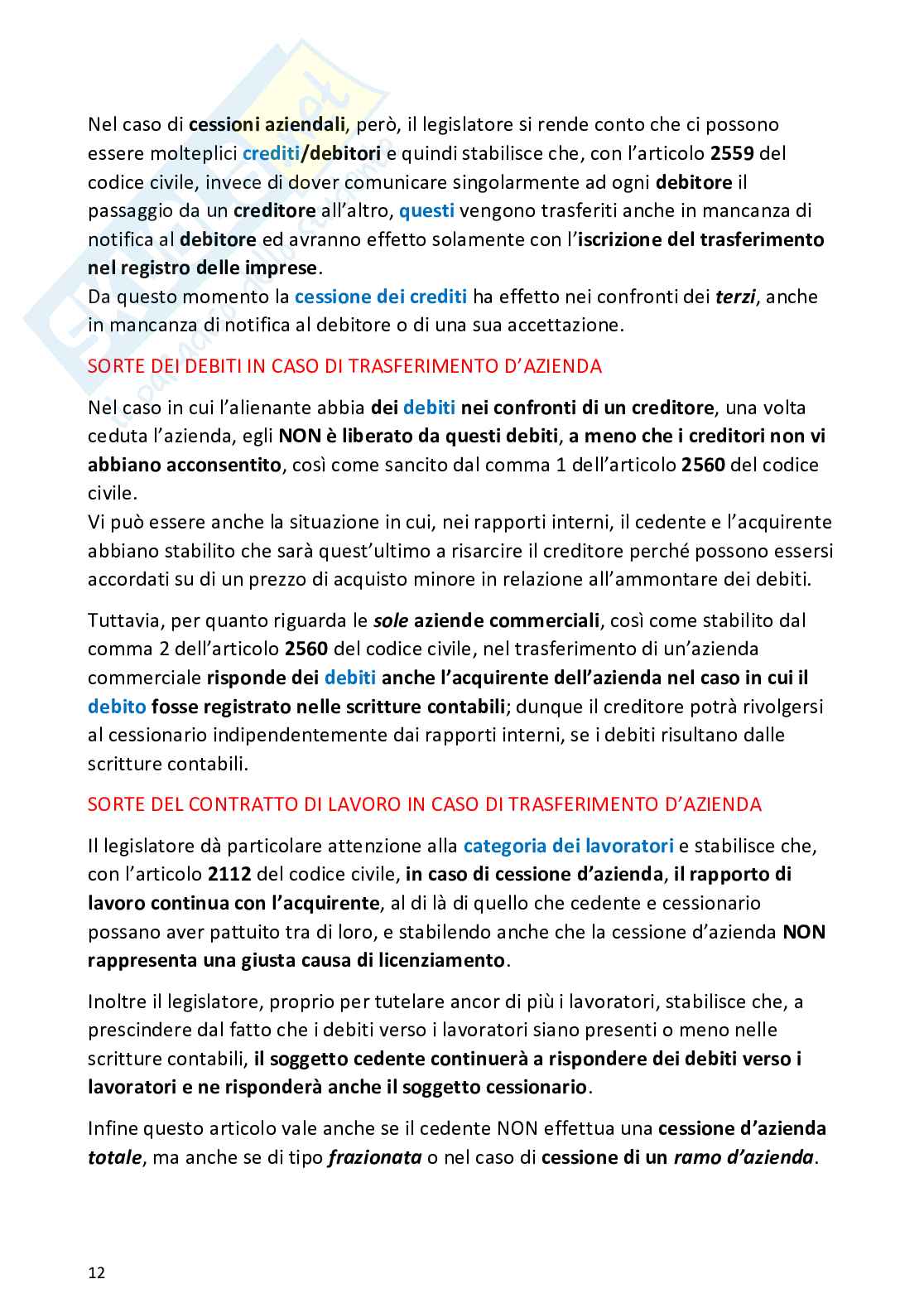 Nel caso di cessioni aziendali, però, il legislatore si rende conto che ci possono essere molteplici crediti/debitori e quindi stabilisce che, con l'articolo 2559 del codice civile, invece di dover comunicare singolarmente ad ogni debitore il passaggio da un creditore all'altro, questi vengono trasferiti anche in mancanza di notifica al debitore ed avranno effetto solamente con l'iscrizione del trasferimento nel registro delle imprese.
Da questo momento la cessione dei crediti ha effetto nei confronti dei terzi, anche in mancanza di notifica al debitore o di una sua accettazione.

SORTE DEI DEBITI IN CASO DI TRASFERIMENTO D'AZIENDA

Nel caso in cui l'alienante abbia dei debiti nei confronti di un creditore, una volta ceduta l'azienda, egli NON è liberato da questi debiti, a meno che i creditori non vi abbiano acconsentito, così come sancito dal comma 1 dell'articolo 2560 del codice civile.
Vi può essere anche la situazione in cui, nei rapporti interni, il cedente e l'acquirente abbiano stabilito che sarà quest'ultimo a risarcire il creditore perché possono essersi accordati su di un prezzo di acquisto minore in relazione all'ammontare dei debiti.

Tuttavia, per quanto riguarda le sole aziende commerciali, così come stabilito dal comma 2 dell'articolo 2560 del codice civile, nel trasferimento di un'azienda commerciale risponde dei debiti anche l'acquirente dell'azienda nel caso in cui il debito fosse registrato nelle scritture contabili; dunque il creditore potrà rivolgersi al cessionario indipendentemente dai rapporti interni, se i debiti risultano dalle scritture contabili.

SORTE DEL CONTRATTO DI LAVORO IN CASO DI TRASFERIMENTO D'AZIENDA

Il legislatore dà particolare attenzione alla categoria dei lavoratori e stabilisce che, con l'articolo 2112 del codice civile, in caso di cessione d'azienda, il rapporto di lavoro continua con l'acquirente, al di là di quello che cedente e cessionario possano aver pattuito tra di loro, e stabilendo anche che la cessione d'azienda NON rappresenta una giusta causa di licenziamento.

Inoltre il legislatore, proprio per tutelare ancor di più i lavoratori, stabilisce che, a prescindere dal fatto che i debiti verso i lavoratori siano presenti o meno nelle scritture contabili, il soggetto cedente continuerà a rispondere dei debiti verso i lavoratori e ne risponderà anche il soggetto cessionario.

Infine questo articolo vale anche se il cedente NON effettua una cessione d'azienda totale, ma anche se di tipo frazionata o nel caso di cessione di un ramo d'azienda.

12